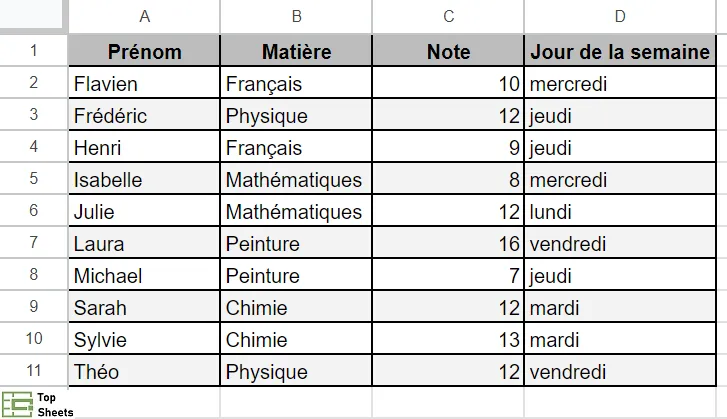 | | A | B | C | D |
|---|---|---|---|---|
| 1 | Prénom | Matière | Note | Jour de la semaine |
| 2 | Flavien | Français | 10 | mercredi |
| 3 | Frédéric | Physique | 12 | jeudi |
| 4 | Henri | Français | 9 | jeudi |
| 5 | Isabelle | Mathématiques | 8 | mercredi |
| 6 | Julie | Mathématiques | 12 | lundi |
| 7 | Laura | Peinture | 16 | vendredi |
| 8 | Michael | Peinture | 7 | jeudi |
| 9 | Sarah | Chimie | 12 | mardi |
| 10 | Sylvie | Chimie | 13 | mardi |
| 11 | Théo | Physique | 12 | vendredi |

Top Sheets